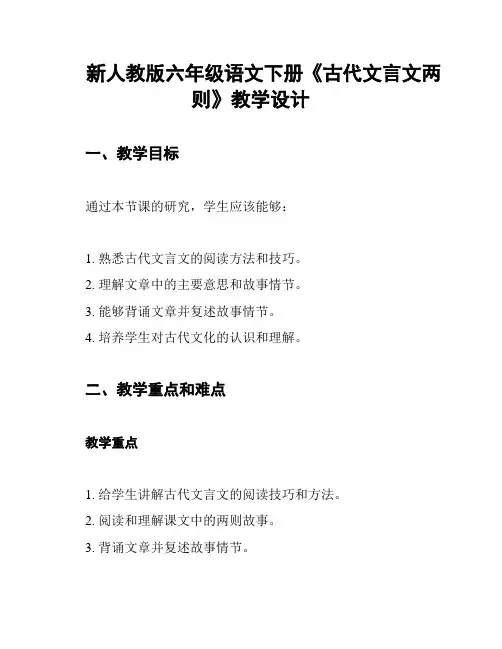 新人教版六年级语文下册《古代文言文两则》教学设计

一、教学目标

通过本节课的研究，学生应该能够：

1. 熟悉古代文言文的阅读方法和技巧。
2. 理解文章中的主要意思和故事情节。
3. 能够背诵文章并复述故事情节。
4. 培养学生对古代文化的认识和理解。

二、教学重点和难点

教学重点

1. 给学生讲解古代文言文的阅读技巧和方法。
2. 阅读和理解课文中的两则故事。
3. 背诵文章并复述故事情节。